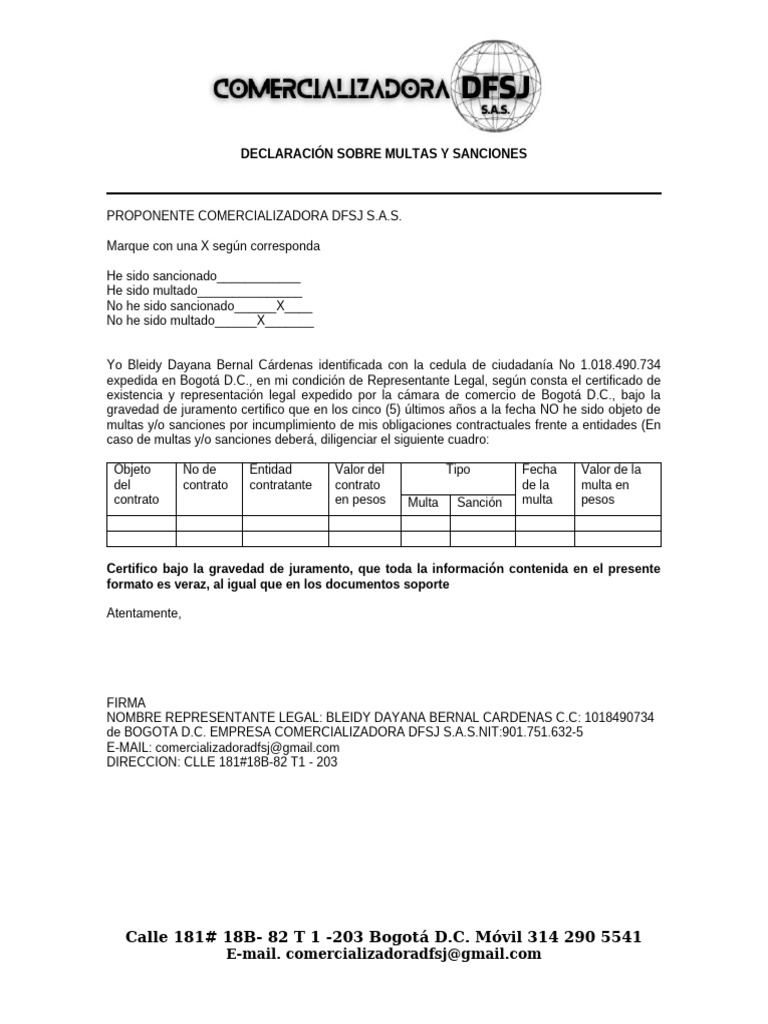 COMERCIALIZADORA DFSJ S.A.S.

DECLARACIÓN SOBRE MULTAS Y SANCIONES

PROPONENTE COMERCIALIZADORA DFSJ S.A.S.

Marque con una X según corresponda

He sido sancionado____________
He sido multado_______________
No he sido sancionado______X____
No he sido multado______X_______

Yo Bleidy Dayana Bernal Cárdenas identificada con la cedula de ciudadanía No 1.018.490.734 expedida en Bogotá D.C., en mi condición de Representante Legal, según consta el certificado de existencia y representación legal expedido por la cámara de comercio de Bogotá D.C., bajo la gravedad de juramento certifico que en los cinco (5) últimos años a la fecha NO he sido objeto de multas y/o sanciones por incumplimiento de mis obligaciones contractuales frente a entidades (En caso de multas y/o sanciones deberá, diligenciar el siguiente cuadro:

| Objeto del contrato | No de contrato | Entidad contratante | Valor del contrato en pesos | Tipo: Multa | Tipo: Sanción | Fecha de la multa | Valor de la multa en pesos |
|---|---|---|---|---|---|---|---|
| | | | | | | | |
| | | | | | | | |

Certifico bajo la gravedad de juramento, que toda la información contenida en el presente formato es veraz, al igual que en los documentos soporte

Atentamente,

FIRMA
NOMBRE REPRESENTANTE LEGAL: BLEIDY DAYANA BERNAL CARDENAS C.C: 1018490734 de BOGOTA D.C. EMPRESA COMERCIALIZADORA DFSJ S.A.S.NIT:901.751.632-5
E-MAIL: comercializadoradfsj@gmail.com
DIRECCION: CLLE 181#18B-82 T1 - 203

Calle 181# 18B- 82 T 1 -203 Bogotá D.C. Móvil 314 290 5541
E-mail. comercializadoradfsj@gmail.com